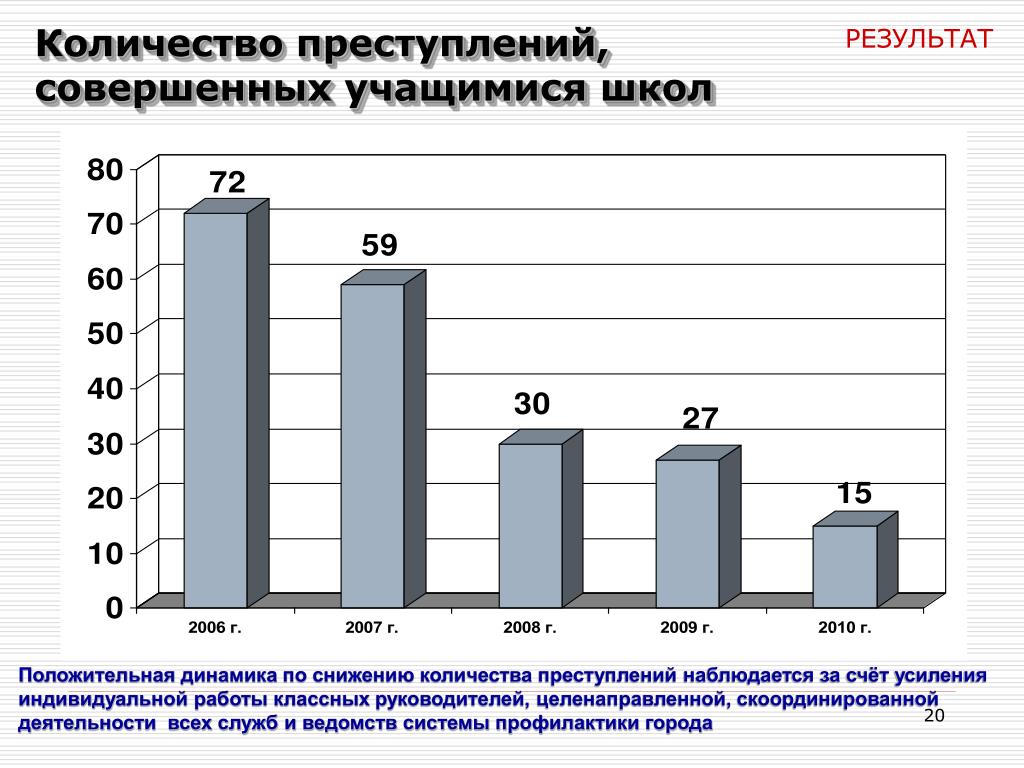 Количество преступлений, совершенных учащимися школ

РЕЗУЛЬТАТ

80
70
60
50
40
30
20
10
0

72
59
30
27
15

2006 г.
2007 г.
2008 г.
2009 г.
2010 г.

Положительная динамика по снижению количества преступлений наблюдается за счёт усиления индивидуальной работы классных руководителей, целенаправленной, скоординированной деятельности всех служб и ведомств системы профилактики города

20